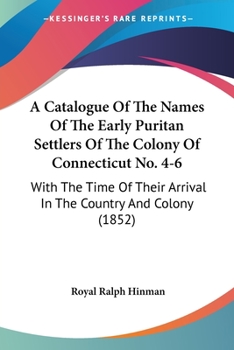 —KESSINGER'S RARE REPRINTS—

A Catalogue Of The Names Of The Early Puritan Settlers Of The Colony Of Connecticut No. 4-6

With The Time Of Their Arrival In The Country And Colony (1852)

Royal Ralph Hinman